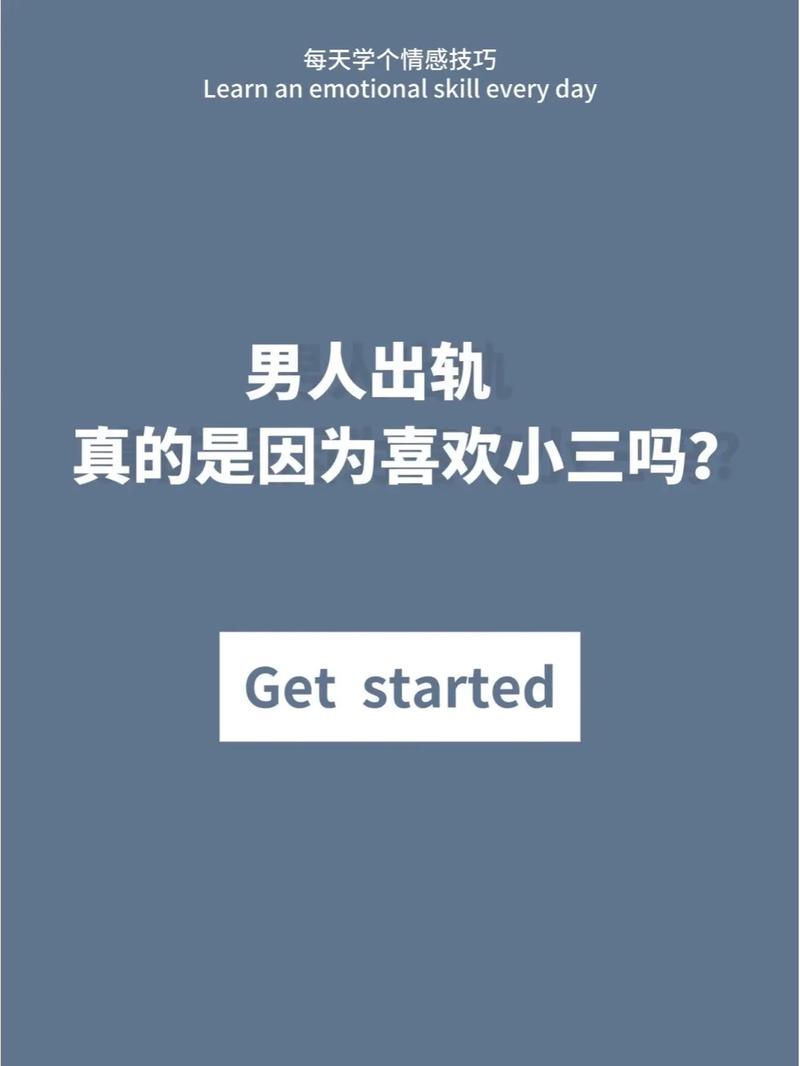 每天学个情感技巧
Learn an emotional skill every day

男人出轨
真的是因为喜欢小三吗?

Get started